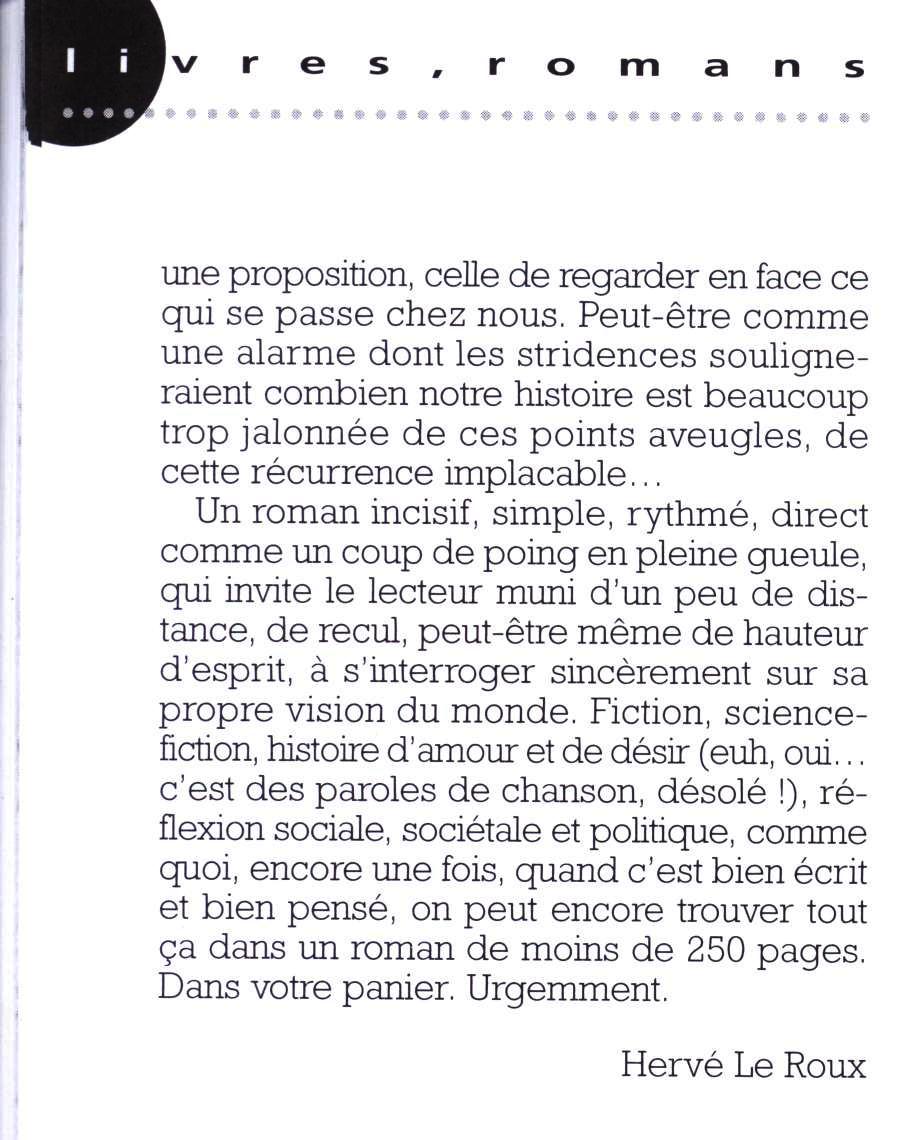 livres, romans

une proposition, celle de regarder en face ce qui se passe chez nous. Peut-être comme une alarme dont les stridences souligneraient combien notre histoire est beaucoup trop jalonnée de ces points aveugles, de cette récurrence implacable…

Un roman incisif, simple, rythmé, direct comme un coup de poing en pleine gueule, qui invite le lecteur muni d'un peu de distance, de recul, peut-être même de hauteur d'esprit, à s'interroger sincèrement sur sa propre vision du monde. Fiction, science-fiction, histoire d'amour et de désir (euh, oui… c'est des paroles de chanson, désolé !), réflexion sociale, sociétale et politique, comme quoi, encore une fois, quand c'est bien écrit et bien pensé, on peut encore trouver tout ça dans un roman de moins de 250 pages. Dans votre panier. Urgemment.

Hervé Le Roux